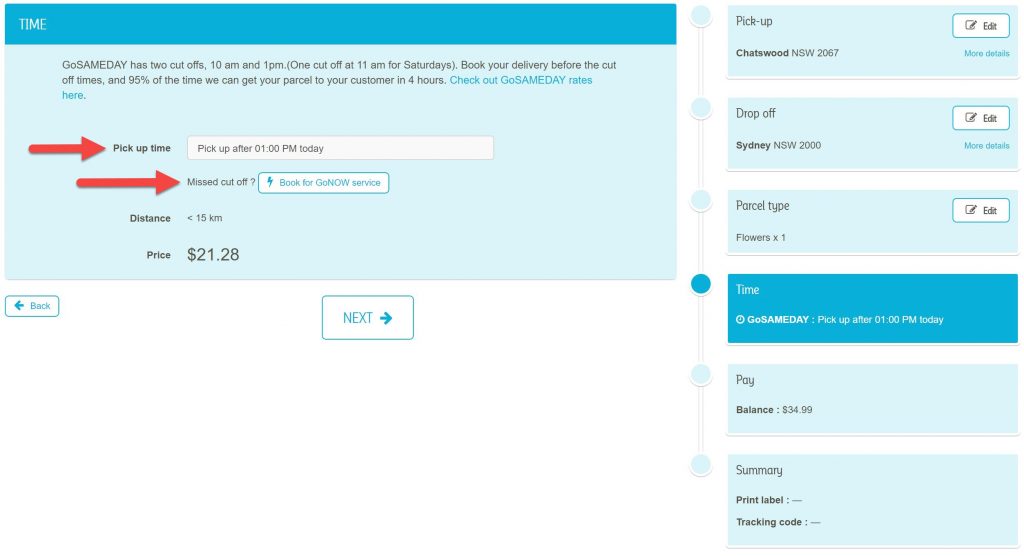 TIME

GoSAMEDAY has two cut offs, 10 am and 1pm.(One cut off at 11 am for Saturdays). Book your delivery before the cut off times, and 95% of the time we can get your parcel to your customer in 4 hours. Check out GoSAMEDAY rates here.

Pick up time Pick up after 01:00 PM today

Missed cut off ? Book for GoNOW service

Distance < 15 km

Price $21.28

Back

NEXT

Pick-up
Edit
Chatswood NSW 2067
More details

Drop off
Edit
Sydney NSW 2000
More details

Parcel type
Edit
Flowers x 1

Time
GoSAMEDAY : Pick up after 01:00 PM today

Pay
Balance : $34.99

Summary
Print label : —
Tracking code : —